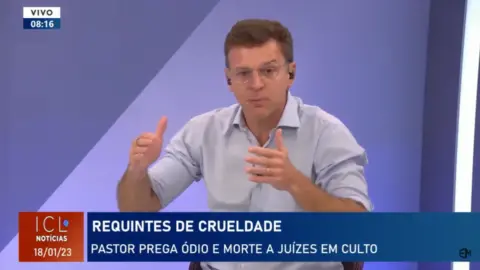 VIVO
08:16

ICL
NOTÍCIAS
18/01/23

REQUINTES DE CRUELDADE
PASTOR PREGA ÓDIO E MORTE A JUÍZES EM CULTO

EM